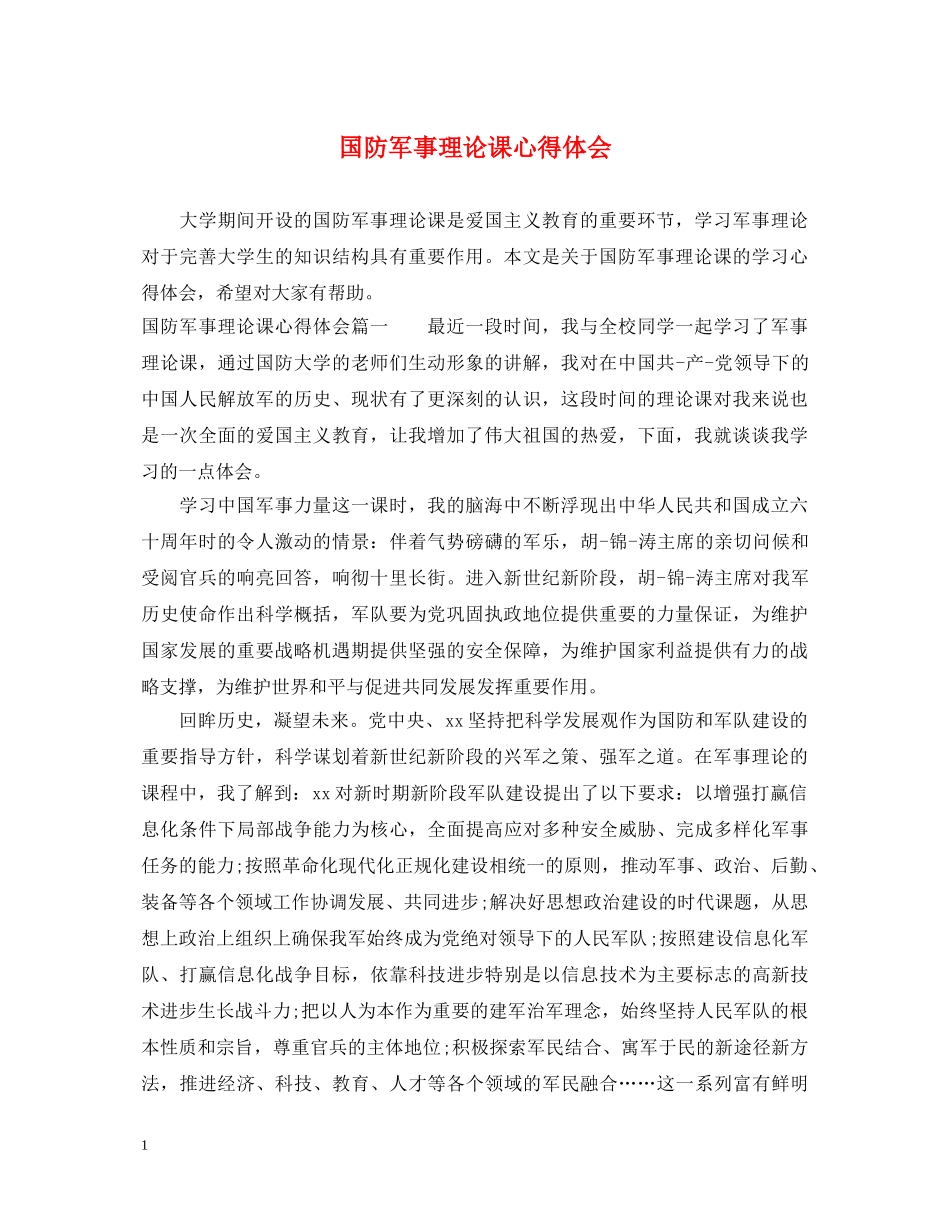 国防军事理论课心得体会

大学期间开设的国防军事理论课是爱国主义教育的重要环节，学习军事理论对于完善大学生的知识结构具有重要作用。本文是关于国防军事理论课的学习心得体会，希望对大家有帮助。

国防军事理论课心得体会篇一　　最近一段时间，我与全校同学一起学习了军事理论课，通过国防大学的老师们生动形象的讲解，我对在中国共-产-党领导下的中国人民解放军的历史、现状有了更深刻的认识，这段时间的理论课对我来说也是一次全面的爱国主义教育，让我增加了伟大祖国的热爱，下面，我就谈谈我学习的一点体会。

学习中国军事力量这一课时，我的脑海中不断浮现出中华人民共和国成立六十周年时的令人激动的情景：伴着气势磅礴的军乐，胡-锦-涛主席的亲切问候和受阅官兵的响亮回答，响彻十里长街。进入新世纪新阶段，胡-锦-涛主席对我军历史使命作出科学概括，军队要为党巩固执政地位提供重要的力量保证，为维护国家发展的重要战略机遇期提供坚强的安全保障，为维护国家利益提供有力的战略支撑，为维护世界和平与促进共同发展发挥重要作用。

回眸历史，凝望未来。党中央、xx坚持把科学发展观作为国防和军队建设的重要指导方针，科学谋划着新世纪新阶段的兴军之策、强军之道。在军事理论的课程中，我了解到：xx对新时期新阶段军队建设提出了以下要求：以增强打赢信息化条件下局部战争能力为核心，全面提高应对多种安全威胁、完成多样化军事任务的能力;按照革命化现代化正规化建设相统一的原则，推动军事、政治、后勤、装备等各个领域工作协调发展、共同进步;解决好思想政治建设的时代课题，从思想上政治上组织上确保我军始终成为党绝对领导下的人民军队;按照建设信息化军队、打赢信息化战争目标，依靠科技进步特别是以信息技术为主要标志的高新技术进步生长战斗力;把以人为本作为重要的建军治军理念，始终坚持人民军队的根本性质和宗旨，尊重官兵的主体地位;积极探索军民结合、寓军于民的新途径新方法，推进经济、科技、教育、人才等各个领域的军民融合……这一系列富有鲜明

1